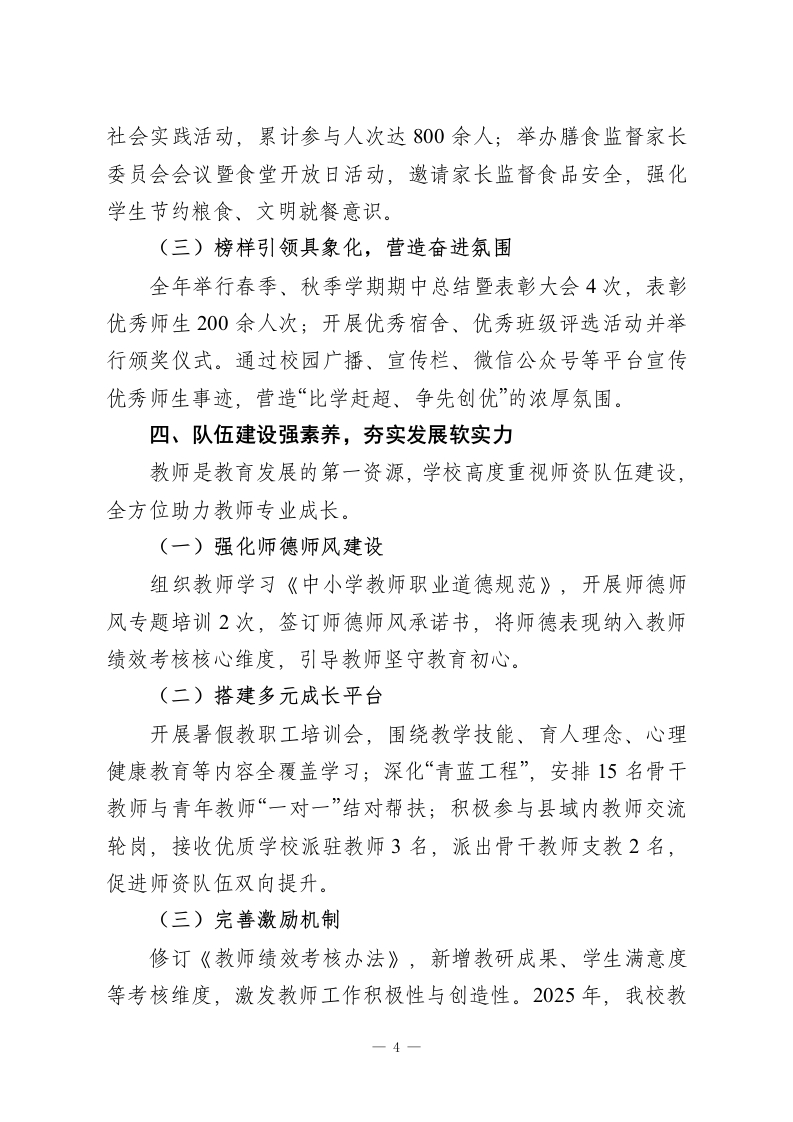 社会实践活动，累计参与人次达 800 余人；举办膳食监督家长委员会会议暨食堂开放日活动，邀请家长监督食品安全，强化学生节约粮食、文明就餐意识。

（三）榜样引领具象化，营造奋进氛围

全年举行春季、秋季学期期中总结暨表彰大会 4 次，表彰优秀师生 200 余人次；开展优秀宿舍、优秀班级评选活动并举行颁奖仪式。通过校园广播、宣传栏、微信公众号等平台宣传优秀师生事迹，营造“比学赶超、争先创优”的浓厚氛围。

四、队伍建设强素养，夯实发展软实力

教师是教育发展的第一资源，学校高度重视师资队伍建设，全方位助力教师专业成长。

（一）强化师德师风建设

组织教师学习《中小学教师职业道德规范》，开展师德师风专题培训 2 次，签订师德师风承诺书，将师德表现纳入教师绩效考核核心维度，引导教师坚守教育初心。

（二）搭建多元成长平台

开展暑假教职工培训会，围绕教学技能、育人理念、心理健康教育等内容全覆盖学习；深化“青蓝工程”，安排 15 名骨干教师与青年教师“一对一”结对帮扶；积极参与县域内教师交流轮岗，接收优质学校派驻教师 3 名，派出骨干教师支教 2 名，促进师资队伍双向提升。

（三）完善激励机制

修订《教师绩效考核办法》，新增教研成果、学生满意度等考核维度，激发教师工作积极性与创造性。2025 年，我校教

— 4 —